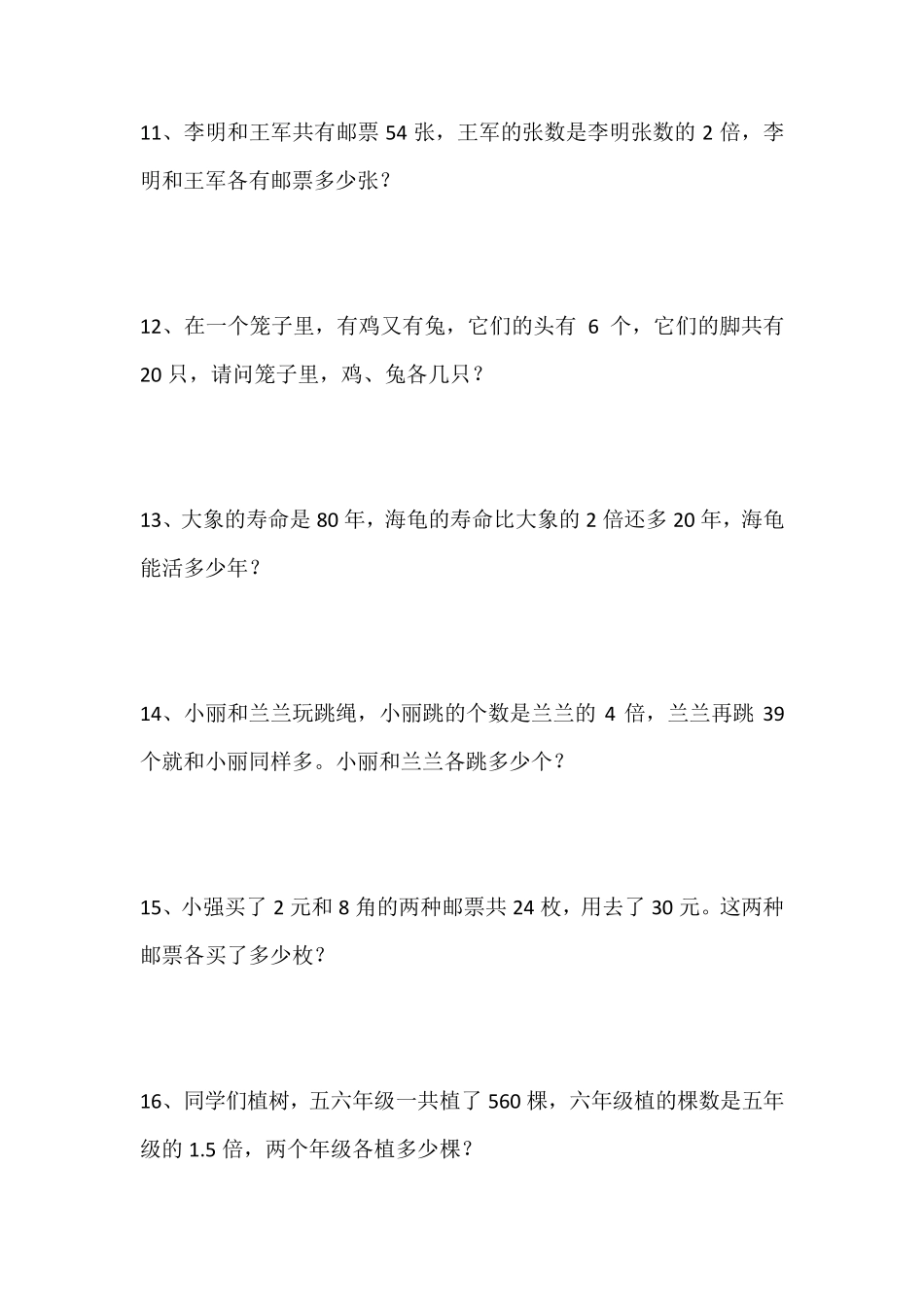 11、李明和王军共有邮票 54 张，王军的张数是李明张数的 2 倍，李明和王军各有邮票多少张？

12、在一个笼子里，有鸡又有兔，它们的头有 6 个，它们的脚共有 20 只，请问笼子里，鸡、兔各几只？

13、大象的寿命是 80 年，海龟的寿命比大象的 2 倍还多 20 年，海龟能活多少年？

14、小丽和兰兰玩跳绳，小丽跳的个数是兰兰的 4 倍，兰兰再跳 39 个就和小丽同样多。小丽和兰兰各跳多少个？

15、小强买了 2 元和 8 角的两种邮票共 24 枚，用去了 30 元。这两种邮票各买了多少枚？

16、同学们植树，五六年级一共植了 560 棵，六年级植的棵数是五年级的 1.5 倍，两个年级各植多少棵？